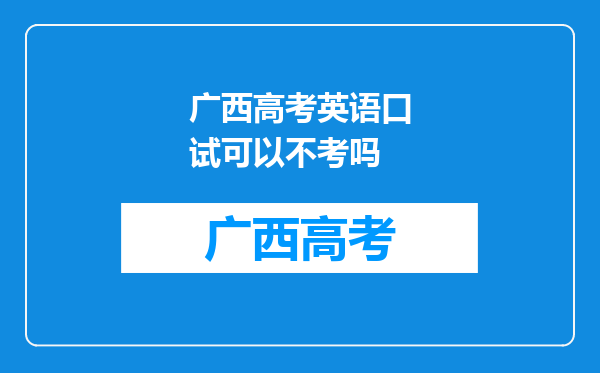 广西高考英语口试可以不考吗

广西高考